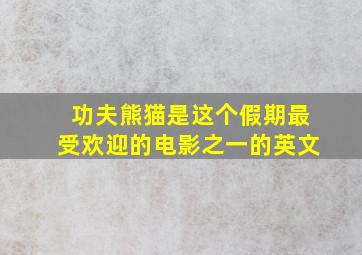 功夫熊猫是这个假期最受欢迎的电影之一的英文